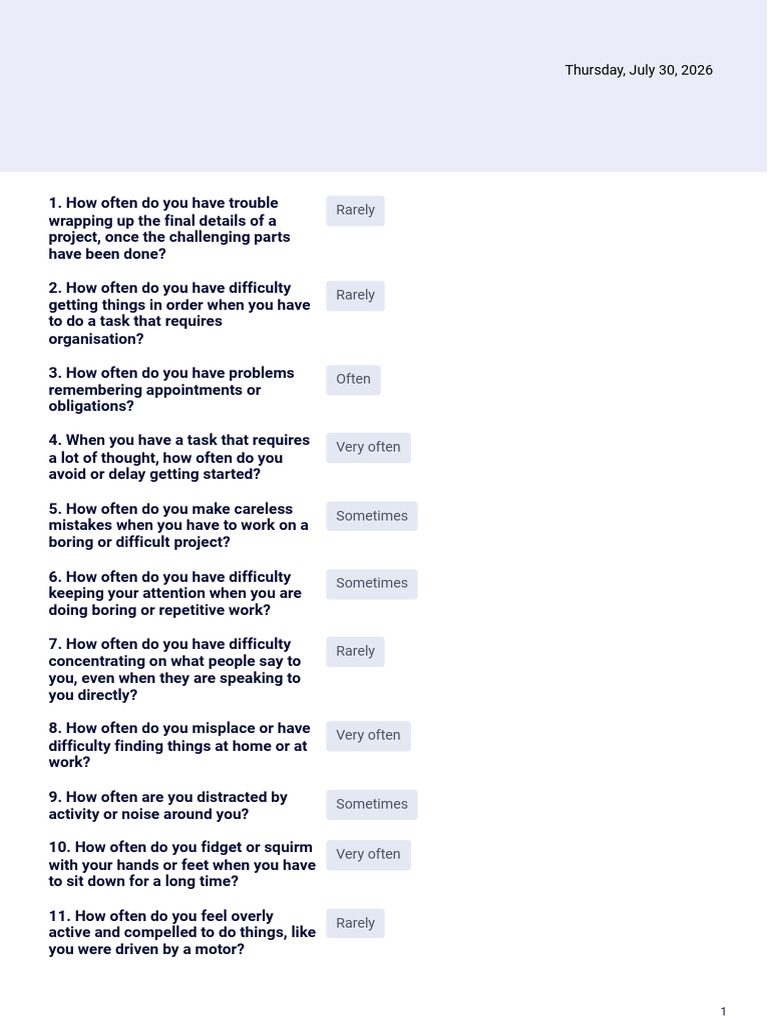 Thursday, July 30, 2026

1. How often do you have trouble wrapping up the final details of a project, once the challenging parts have been done?

Rarely

2. How often do you have difficulty getting things in order when you have to do a task that requires organisation?

Rarely

3. How often do you have problems remembering appointments or obligations?

Often

4. When you have a task that requires a lot of thought, how often do you avoid or delay getting started?

Very often

5. How often do you make careless mistakes when you have to work on a boring or difficult project?

Sometimes

6. How often do you have difficulty keeping your attention when you are doing boring or repetitive work?

Sometimes

7. How often do you have difficulty concentrating on what people say to you, even when they are speaking to you directly?

Rarely

8. How often do you misplace or have difficulty finding things at home or at work?

Very often

9. How often are you distracted by activity or noise around you?

Sometimes

10. How often do you fidget or squirm with your hands or feet when you have to sit down for a long time?

Very often

11. How often do you feel overly active and compelled to do things, like you were driven by a motor?

Rarely

1